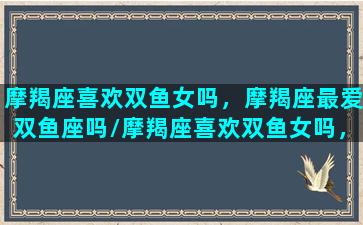 摩羯座喜欢双鱼女吗，摩羯座最爱双鱼座吗/摩羯座喜欢双鱼女吗，